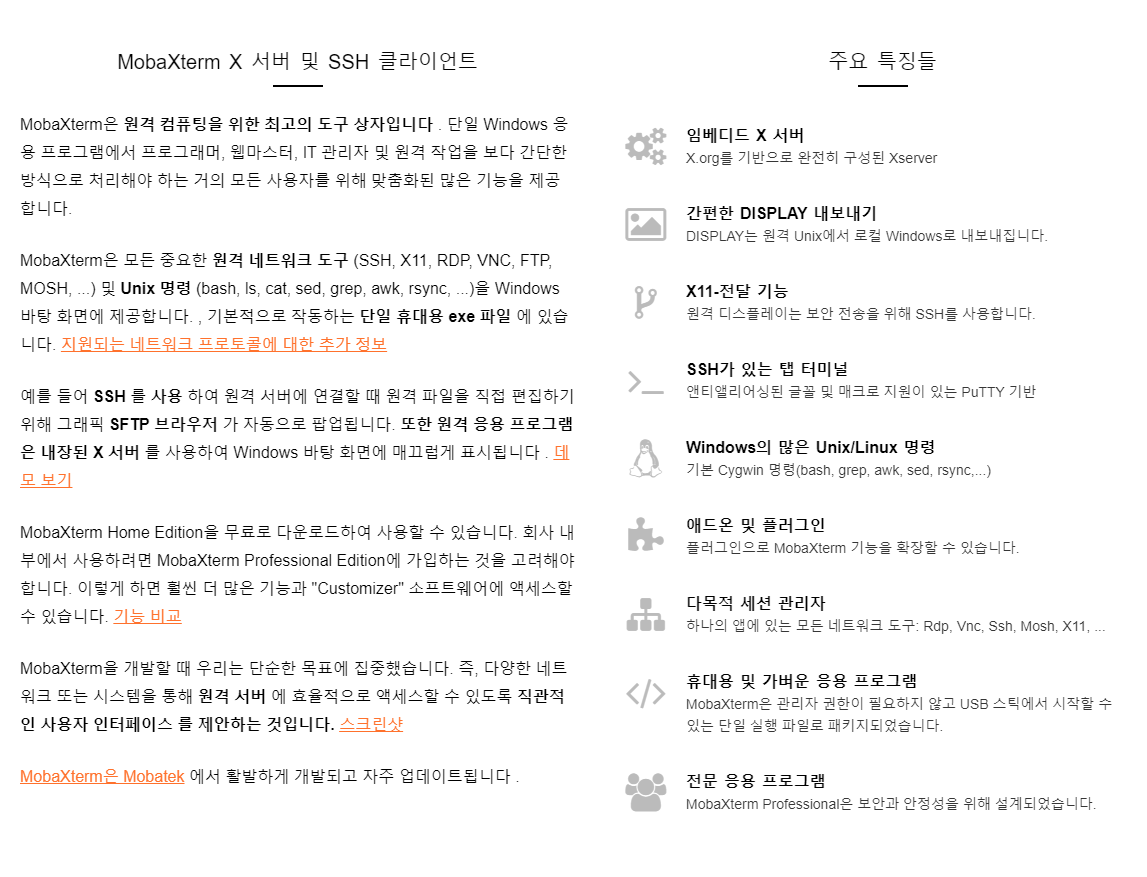 MobaXterm X 서버 및 SSH 클라이언트

MobaXterm은 원격 컴퓨팅을 위한 최고의 도구 상자입니다 . 단일 Windows 응용 프로그램에서 프로그래머, 웹마스터, IT 관리자 및 원격 작업을 보다 간단한 방식으로 처리해야 하는 거의 모든 사용자를 위해 맞춤화된 많은 기능을 제공합니다.

MobaXterm은 모든 중요한 원격 네트워크 도구 (SSH, X11, RDP, VNC, FTP, MOSH, ...) 및 Unix 명령 (bash, ls, cat, sed, grep, awk, rsync, ...)을 Windows 바탕 화면에 제공합니다. , 기본적으로 작동하는 단일 휴대용 exe 파일 에 있습니다. 지원되는 네트워크 프로토콜에 대한 추가 정보

예를 들어 SSH 를 사용 하여 원격 서버에 연결할 때 원격 파일을 직접 편집하기 위해 그래픽 SFTP 브라우저 가 자동으로 팝업됩니다. 또한 원격 응용 프로그램은 내장된 X 서버 를 사용하여 Windows 바탕 화면에 매끄럽게 표시됩니다 . 데모 보기

MobaXterm Home Edition을 무료로 다운로드하여 사용할 수 있습니다. 회사 내부에서 사용하려면 MobaXterm Professional Edition에 가입하는 것을 고려해야 합니다. 이렇게 하면 훨씬 더 많은 기능과 "Customizer" 소프트웨어에 액세스할 수 있습니다. 기능 비교

MobaXterm을 개발할 때 우리는 단순한 목표에 집중했습니다. 즉, 다양한 네트워크 또는 시스템을 통해 원격 서버 에 효율적으로 액세스할 수 있도록 직관적인 사용자 인터페이스 를 제안하는 것입니다. 스크린샷

MobaXterm은 Mobatek 에서 활발하게 개발되고 자주 업데이트됩니다 .

주요 특징들

임베디드 X 서버
X.org를 기반으로 완전히 구성된 Xserver

간편한 DISPLAY 내보내기
DISPLAY는 원격 Unix에서 로컬 Windows로 내보내집니다.

X11-전달 기능
원격 디스플레이는 보안 전송을 위해 SSH를 사용합니다.

SSH가 있는 탭 터미널
앤티앨리어싱된 글꼴 및 매크로 지원이 있는 PuTTY 기반

Windows의 많은 Unix/Linux 명령
기본 Cygwin 명령(bash, grep, awk, sed, rsync,...)

애드온 및 플러그인
플러그인으로 MobaXterm 기능을 확장할 수 있습니다.

다목적 세션 관리자
하나의 앱에 있는 모든 네트워크 도구: Rdp, Vnc, Ssh, Mosh, X11, ...

휴대용 및 가벼운 응용 프로그램
MobaXterm은 관리자 권한이 필요하지 않고 USB 스틱에서 시작할 수 있는 단일 실행 파일로 패키지되었습니다.

전문 응용 프로그램
MobaXterm Professional은 보안과 안정성을 위해 설계되었습니다.